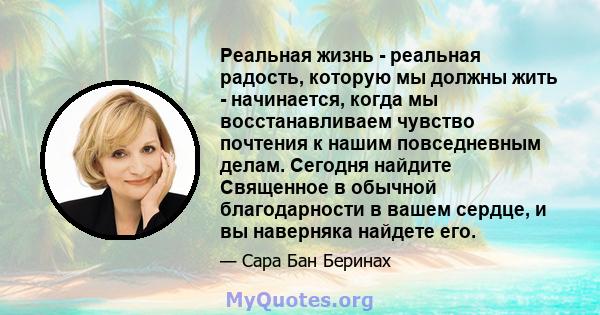 Реальная жизнь - реальная радость, которую мы должны жить - начинается, когда мы восстанавливаем чувство почтения к нашим повседневным делам. Сегодня найдите Священное в обычной благодарности в вашем сердце, и вы наверняка найдете его.

— Сара Бан Беринах

MyQuotes.org